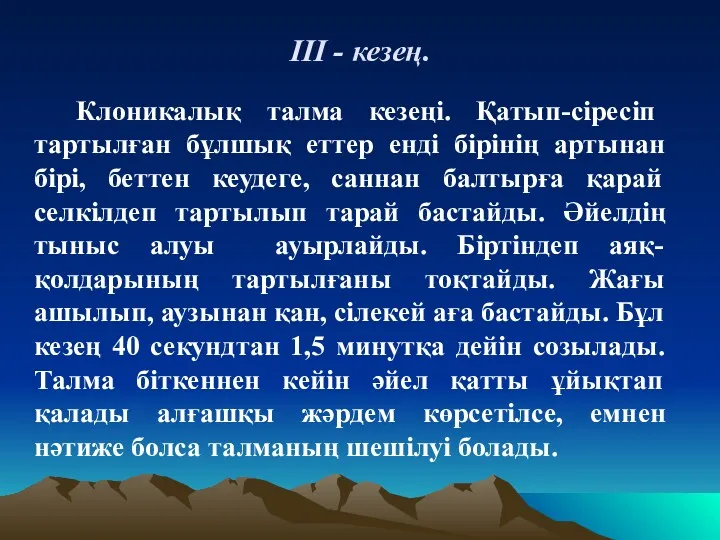 III - кезең.

Клоникалық талма кезеңі. Қатып-сіресіп тартылған бұлшық еттер енді бірінің артынан бірі, беттен кеудеге, саннан балтырға қарай селкілдеп тартылып тарай бастайды. Әйелдің тыныс алуы ауырлайды. Біртіндеп аяқ-қолдарының тартылғаны тоқтайды. Жағы ашылып, аузынан қан, сілекей аға бастайды. Бұл кезең 40 секундтан 1,5 минутқа дейін созылады. Талма біткеннен кейін әйел қатты ұйықтап қалады алғашқы жәрдем көрсетілсе, емнен нәтиже болса талманың шешілуі болады.